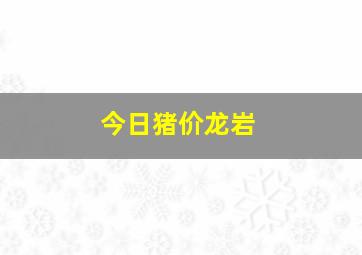 今日猪价龙岩